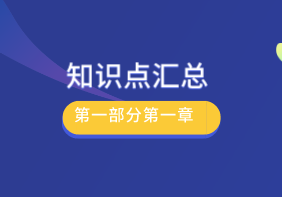 知识点汇总

第一部分第一章